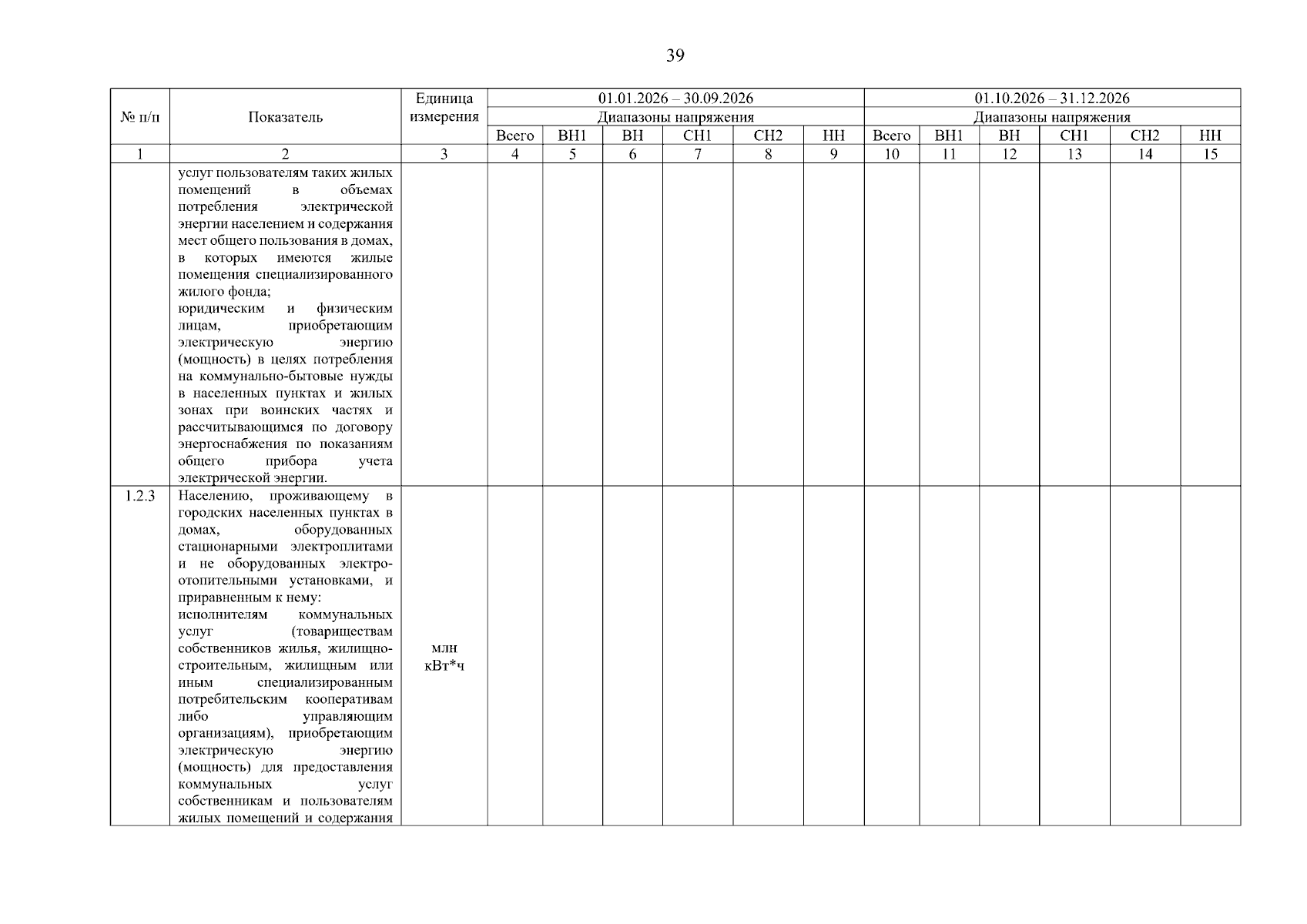 39

| № п/п | Показатель | Единица измерения | 01.01.2026 – 30.09.2026 | | | | | | 01.10.2026 – 31.12.2026 | | | | | |
|---|---|---|---|---|---|---|---|---|---|---|---|---|---|---|
| | | | Диапазоны напряжения | | | | | | Диапазоны напряжения | | | | | |
| | | | Всего | ВН1 | ВН | СН1 | СН2 | НН | Всего | ВН1 | ВН | СН1 | СН2 | НН |
| 1 | 2 | 3 | 4 | 5 | 6 | 7 | 8 | 9 | 10 | 11 | 12 | 13 | 14 | 15 |
| | услуг пользователям таких жилых помещений в объемах потребления электрической энергии населением и содержания мест общего пользования в домах, в которых имеются жилые помещения специализированного жилого фонда; юридическим и физическим лицам, приобретающим электрическую энергию (мощность) в целях потребления на коммунально-бытовые нужды в населенных пунктах и жилых зонах при воинских частях и рассчитывающимся по договору энергоснабжения по показаниям общего прибора учета электрической энергии. | | | | | | | | | | | | | |
| 1.2.3 | Населению, проживающему в городских населенных пунктах в домах, оборудованных стационарными электроплитами и не оборудованных электроотопительными установками, и приравненным к нему: исполнителям коммунальных услуг (товариществам собственников жилья, жилищно-строительным, жилищным или иным специализированным потребительским кооперативам либо управляющим организациям), приобретающим электрическую энергию (мощность) для предоставления коммунальных услуг собственникам и пользователям жилых помещений и содержания | млн кВт*ч | | | | | | | | | | | | |